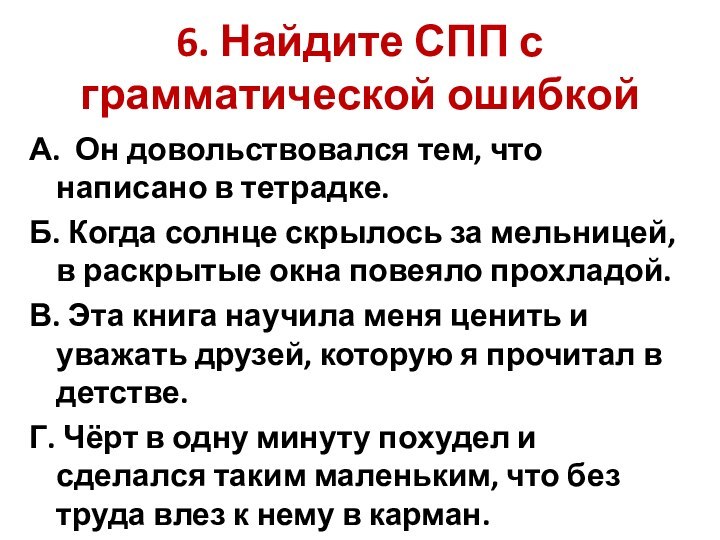 6. Найдите СПП с грамматической ошибкой

А. Он довольствовался тем, что написано в тетрадке.

Б. Когда солнце скрылось за мельницей, в раскрытые окна повеяло прохладой.

В. Эта книга научила меня ценить и уважать друзей, которую я прочитал в детстве.

Г. Чёрт в одну минуту похудел и сделался таким маленьким, что без труда влез к нему в карман.